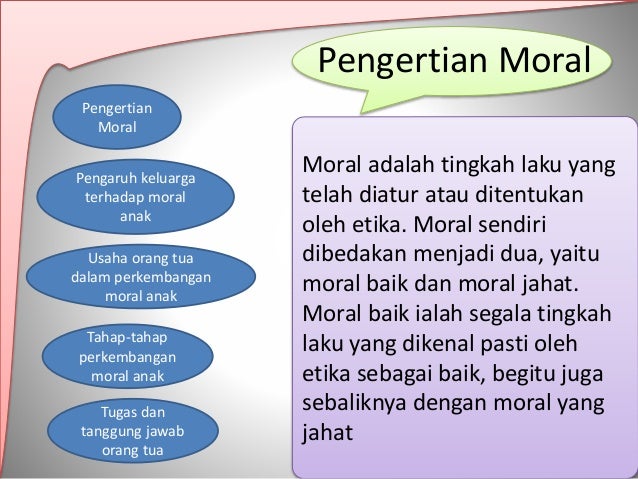 Pengertian Moral

Pengertian Moral

Pengaruh keluarga terhadap moral anak

Usaha orang tua dalam perkembangan moral anak

Tahap-tahap perkembangan moral anak

Tugas dan tanggung jawab orang tua

Moral adalah tingkah laku yang telah diatur atau ditentukan oleh etika. Moral sendiri dibedakan menjadi dua, yaitu moral baik dan moral jahat. Moral baik ialah segala tingkah laku yang dikenal pasti oleh etika sebagai baik, begitu juga sebaliknya dengan moral yang jahat